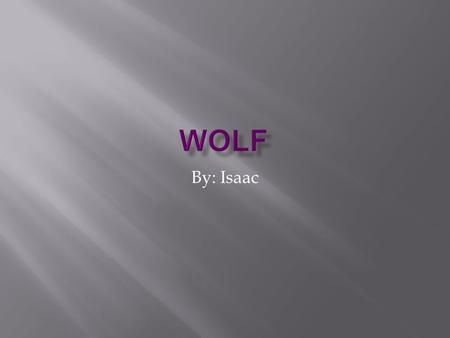 WOLF

By: Isaac